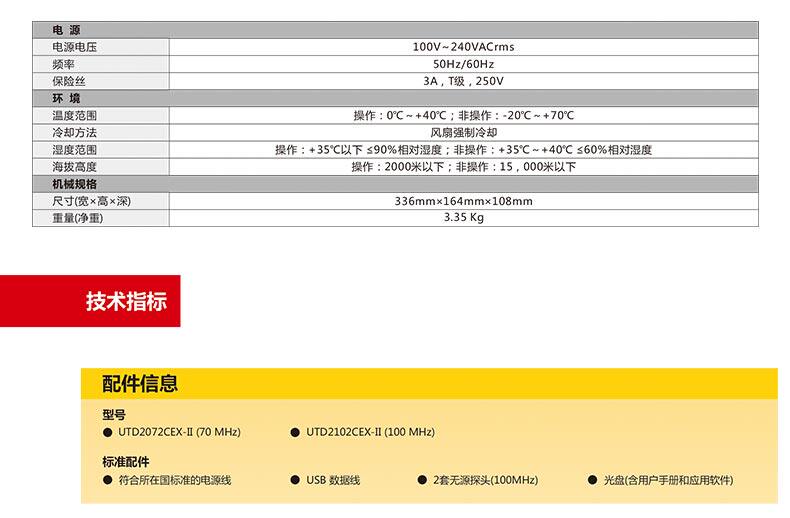 | 电 源 | |
|---|---|
| 电源电压 | 100V~240VACrms |
| 频率 | 50Hz/60Hz |
| 保险丝 | 3A，T级，250V |
| 环 境 | |
| 温度范围 | 操作：0℃~+40℃；非操作：-20℃~+70℃ |
| 冷却方法 | 风扇强制冷却 |
| 湿度范围 | 操作：+35℃以下 ≤90%相对湿度；非操作：+35℃~+40℃ ≤60%相对湿度 |
| 海拔高度 | 操作：2000米以下；非操作：15，000米以下 |
| 机械规格 | |
| 尺寸(宽×高×深) | 336mm×164mm×108mm |
| 重量(净重) | 3.35 Kg |

技术指标

配件信息

型号

• UTD2072CEX-II (70 MHz)
• UTD2102CEX-II (100 MHz)

标准配件

• 符合所在国标准的电源线
• USB 数据线
• 2套无源探头(100MHz)
• 光盘(含用户手册和应用软件)